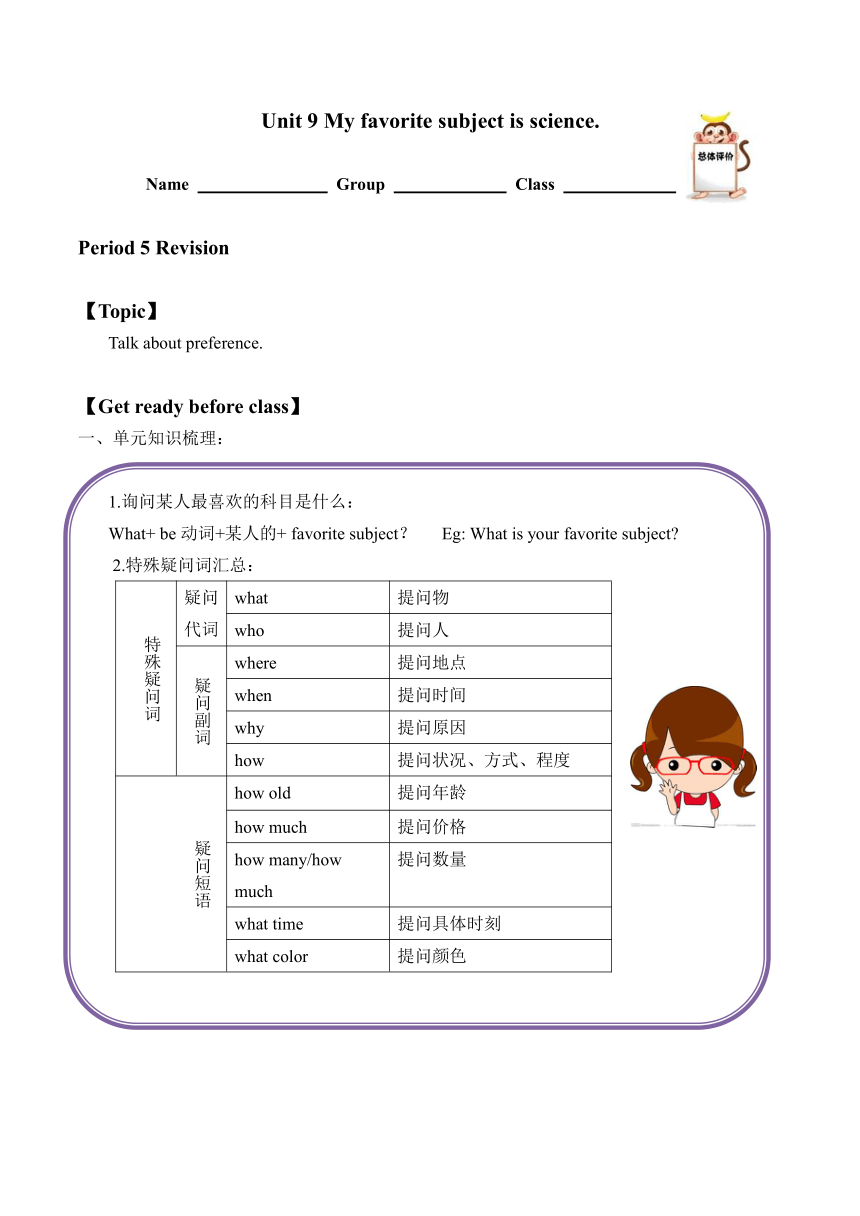 Unit 9 My favorite subject is science.

总体评价

Name ______________ Group ____________ Class ____________

Period 5 Revision

【Topic】

Talk about preference.

【Get ready before class】

一、单元知识梳理：

1.询问某人最喜欢的科目是什么：

What+ be 动词+某人的+ favorite subject？ Eg: What is your favorite subject?

2.特殊疑问词汇总：

| 特殊疑问词 | 疑问代词 | what | 提问物 |
|---|---|---|---|
| | | who | 提问人 |
| | 疑问副词 | where | 提问地点 |
| | | when | 提问时间 |
| | | why | 提问原因 |
| | | how | 提问状况、方式、程度 |
| 疑问短语 | | how old | 提问年龄 |
| | | how much | 提问价格 |
| | | how many/how much | 提问数量 |
| | | what time | 提问具体时刻 |
| | | what color | 提问颜色 |